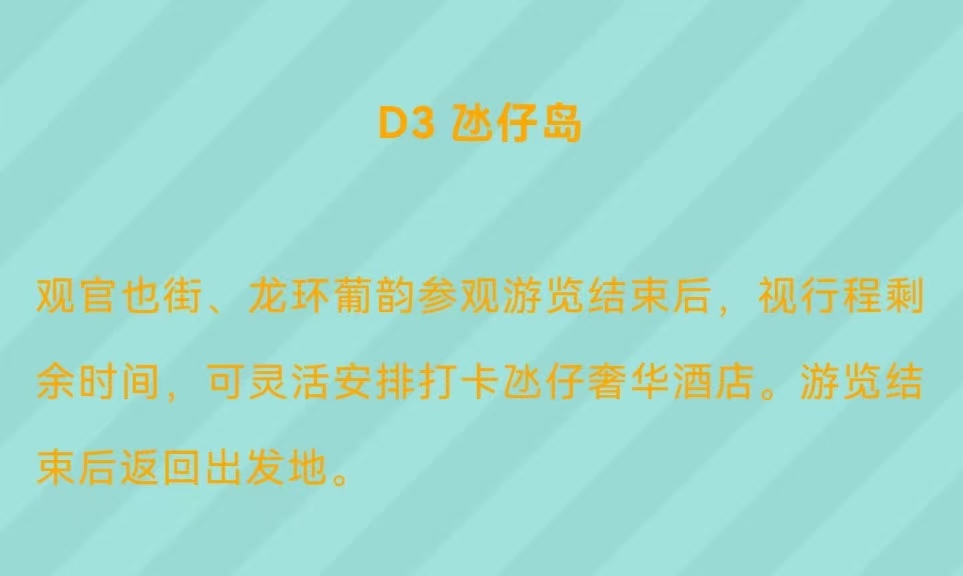 D3 氹仔岛

观官也街、龙环葡韵参观游览结束后，视行程剩余时间，可灵活安排打卡氹仔奢华酒店。游览结束后返回出发地。